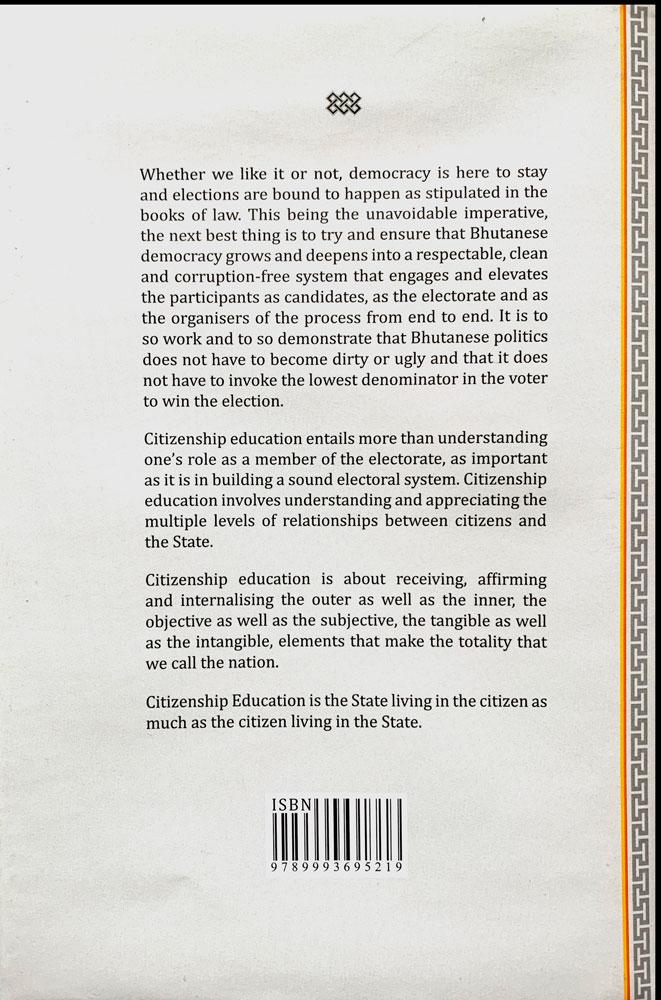 Whether we like it or not, democracy is here to stay and elections are bound to happen as stipulated in the books of law. This being the unavoidable imperative, the next best thing is to try and ensure that Bhutanese democracy grows and deepens into a respectable, clean and corruption-free system that engages and elevates the participants as candidates, as the electorate and as the organisers of the process from end to end. It is to so work and to so demonstrate that Bhutanese politics does not have to become dirty or ugly and that it does not have to invoke the lowest denominator in the voter to win the election.

Citizenship education entails more than understanding one's role as a member of the electorate, as important as it is in building a sound electoral system. Citizenship education involves understanding and appreciating the multiple levels of relationships between citizens and the State.

Citizenship education is about receiving, affirming and internalising the outer as well as the inner, the objective as well as the subjective, the tangible as well as the intangible, elements that make the totality that we call the nation.

Citizenship Education is the State living in the citizen as much as the citizen living in the State.

ISBN
9789993695219